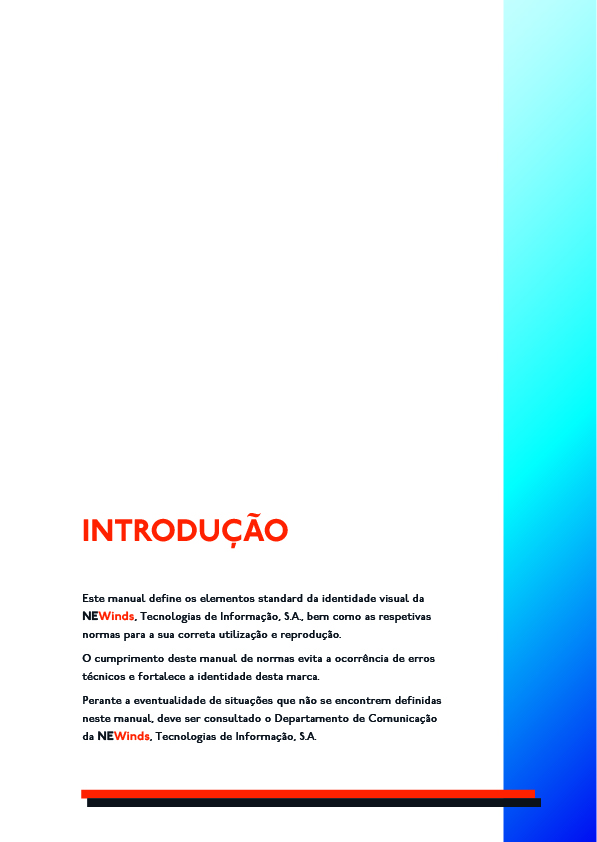 INTRODUÇÃO

Este manual define os elementos standard da identidade visual da NEWinds, Tecnologias de Informação, S.A., bem como as respetivas normas para a sua correta utilização e reprodução.

O cumprimento deste manual de normas evita a ocorrência de erros técnicos e fortalece a identidade desta marca.

Perante a eventualidade de situações que não se encontrem definidas neste manual, deve ser consultado o Departamento de Comunicação da NEWinds, Tecnologias de Informação, S.A.